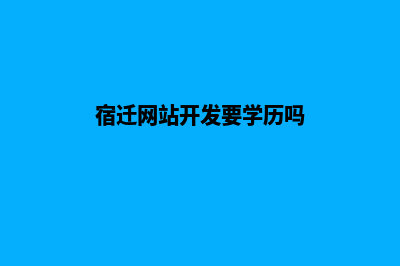 宿迁网站开发要学历吗